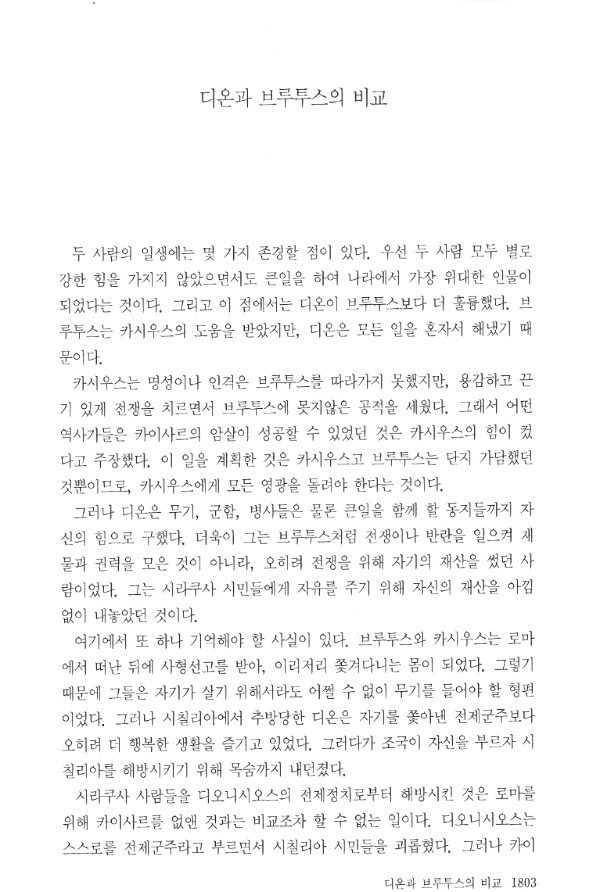 디온과 브루투스의 비교

두 사람의 일생에는 몇 가지 존경할 점이 있다. 우선 두 사람 모두 별로 강한 힘을 가지지 않았으면서도 큰일을 하여 나라에서 가장 위대한 인물이 되었다는 것이다. 그리고 이 점에서는 디온이 브루투스보다 더 훌륭했다. 브루투스는 카시우스의 도움을 받았지만, 디온은 모든 일을 혼자서 해냈기 때문이다.

카시우스는 명성이나 인격은 브루투스를 따라가지 못했지만, 용감하고 끈기 있게 전쟁을 치르면서 브루투스에 못지않은 공적을 세웠다. 그래서 어떤 역사가들은 카이사르의 암살이 성공할 수 있었던 것은 카시우스의 힘이 컸다고 주장했다. 이 일을 계획한 것은 카시우스고 브루투스는 단지 가담했던 것뿐이므로, 카시우스에게 모든 영광을 돌려야 한다는 것이다.

그러나 디온은 무기, 군함, 병사들은 물론 큰일을 함께 할 동지들까지 자신의 힘으로 구했다. 더욱이 그는 브루투스처럼 전쟁이나 반란을 일으켜 재물과 권력을 모은 것이 아니라, 오히려 전쟁을 위해 자기의 재산을 썼던 사람이었다. 그는 시라쿠사 시민들에게 자유를 주기 위해 자신의 재산을 아낌없이 내놓았던 것이다.

여기에서 또 하나 기억해야 할 사실이 있다. 브루투스와 카시우스는 로마에서 떠난 뒤에 사형선고를 받아, 이리저리 쫓겨다니는 몸이 되었다. 그렇기 때문에 그들은 자기가 살기 위해서라도 어쩔 수 없이 무기를 들어야 할 형편이었다. 그러나 시칠리아에서 추방당한 디온은 자기를 쫓아낸 전제군주보다 오히려 더 행복한 생활을 즐기고 있었다. 그러다가 조국이 자신을 부르자 시칠리아를 해방시키기 위해 목숨까지 내던졌다.

시라쿠사 사람들을 디오니시오스의 전제정치로부터 해방시킨 것은 로마를 위해 카이사르를 없앤 것과는 비교조차 할 수 없는 일이다. 디오니시오스는 스스로를 전제군주라고 부르면서 시칠리아 시민들을 괴롭혔다. 그러나 카이

디온과 브루투스의 비교 1803